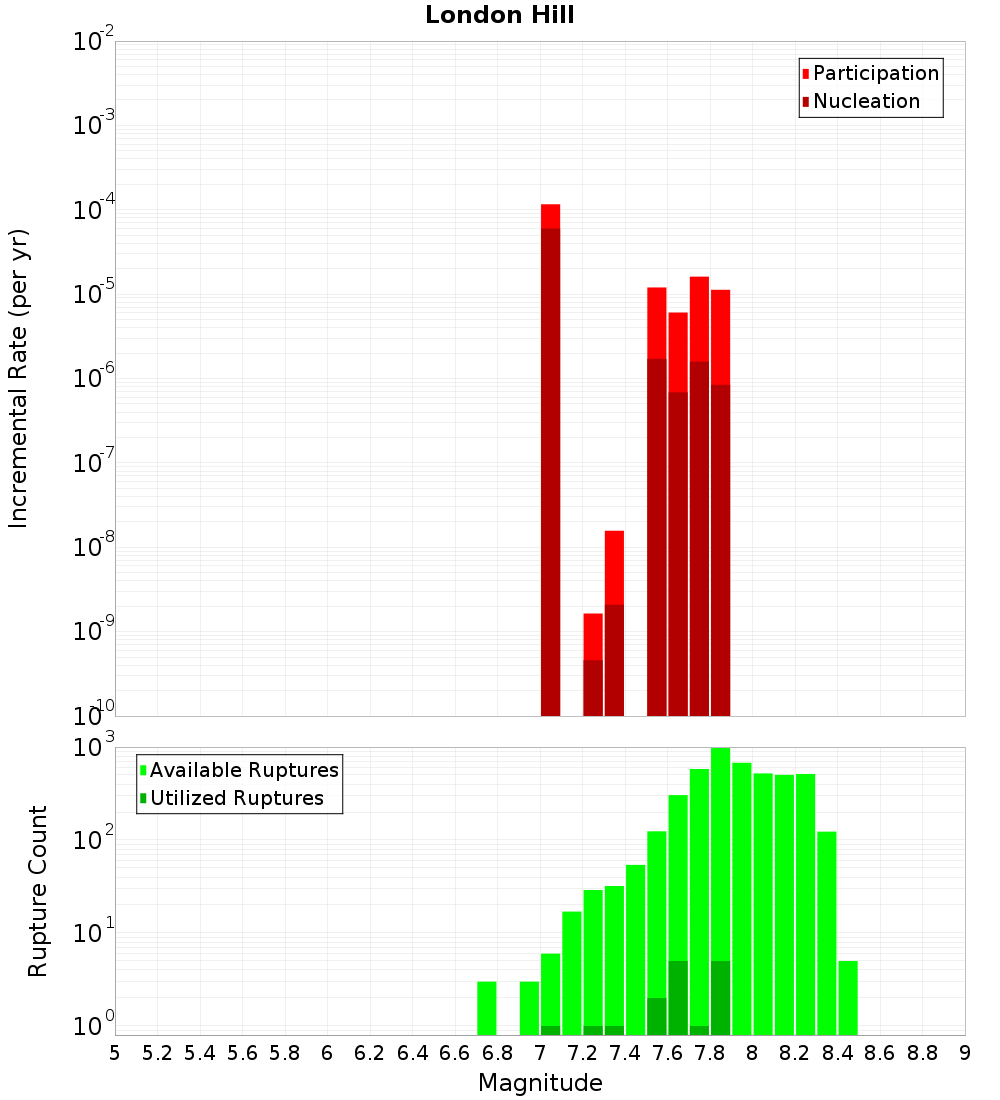 London Hill

Participation
Nucleation

Incremental Rate (per yr)

$10^{-2}$
$10^{-3}$
$10^{-4}$
$10^{-5}$
$10^{-6}$
$10^{-7}$
$10^{-8}$
$10^{-9}$
$10^{-10}$

Available Ruptures
Utilized Ruptures

Rupture Count

$10^{3}$
$10^{2}$
$10^{1}$
$10^{0}$

5 5.2 5.4 5.6 5.8 6 6.2 6.4 6.6 6.8 7 7.2 7.4 7.6 7.8 8 8.2 8.4 8.6 8.8 9

Magnitude